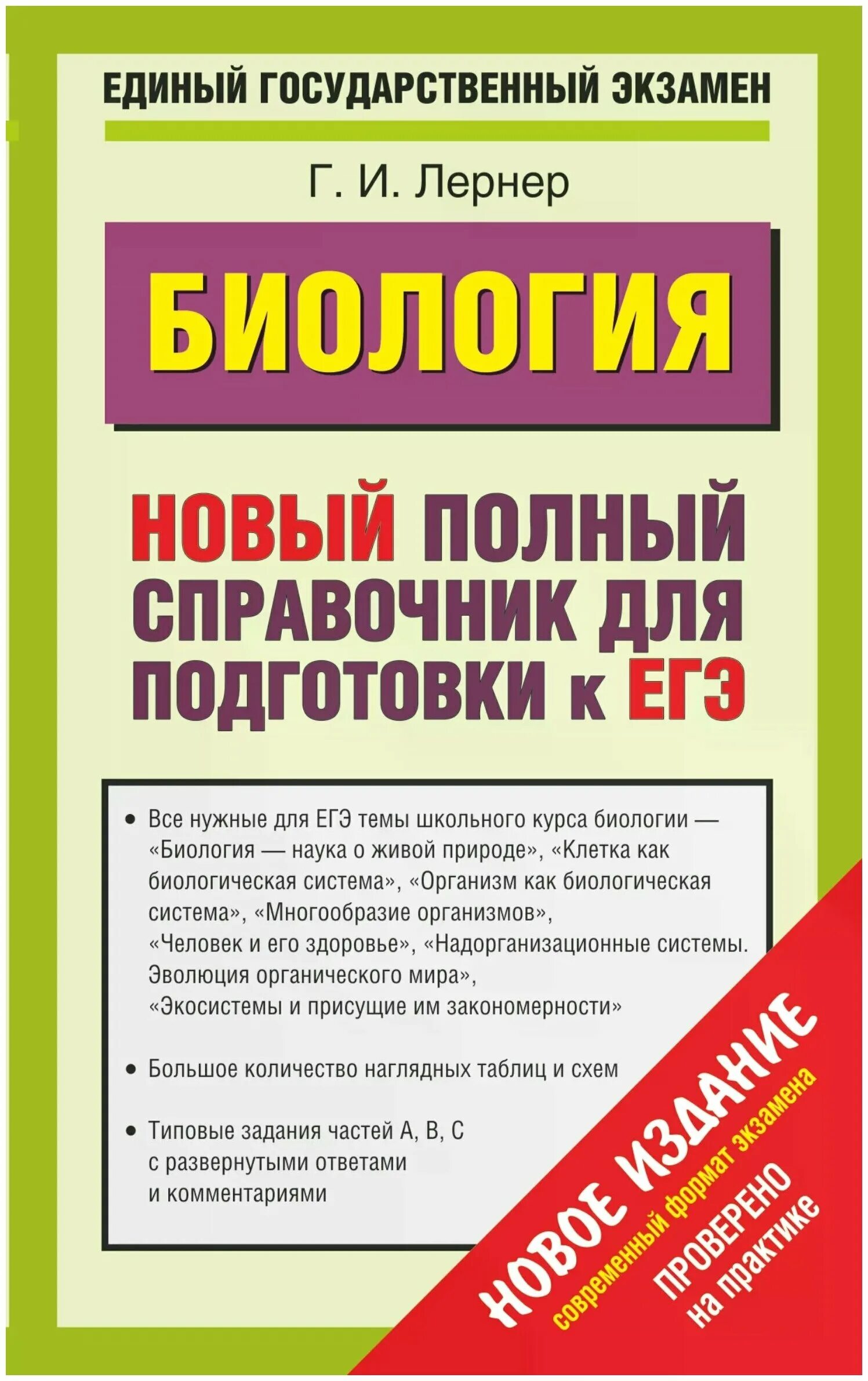 ЕДИНЫЙ ГОСУДАРСТВЕННЫЙ ЭКЗАМЕН

Г. И. Лернер

БИОЛОГИЯ

НОВЫЙ ПОЛНЫЙ СПРАВОЧНИК ДЛЯ ПОДГОТОВКИ к ЕГЭ

• Все нужные для ЕГЭ темы школьного курса биологии — «Биология — наука о живой природе», «Клетка как биологическая система», «Организм как биологическая система», «Многообразие организмов», «Человек и его здоровье», «Надорганизационные системы. Эволюция органического мира», «Экосистемы и присущие им закономерности»

• Большое количество наглядных таблиц и схем

• Типовые задания частей А, В, С с развернутыми ответами и комментариями

НОВОЕ ИЗДАНИЕ
современный формат экзамена
ПРОВЕРЕНО
на практике